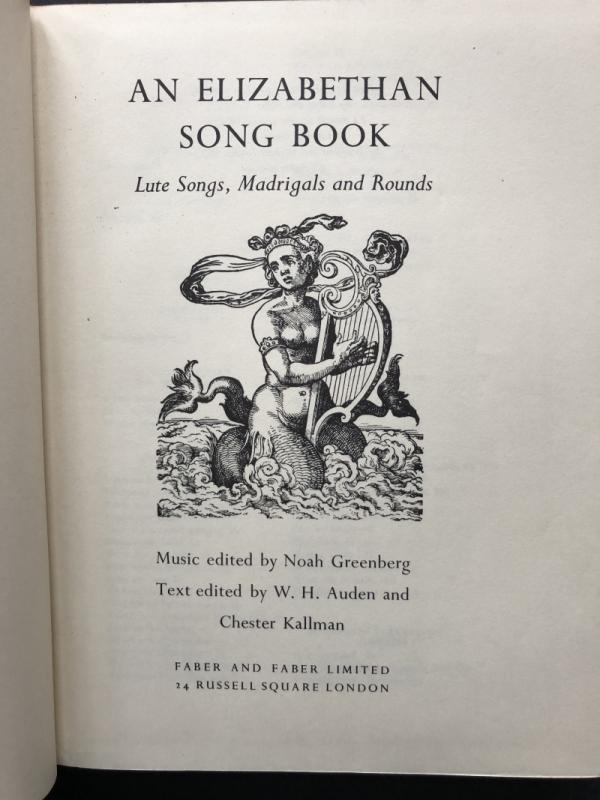 AN ELIZABETHAN
SONG BOOK

Lute Songs, Madrigals and Rounds

Music edited by Noah Greenberg
Text edited by W. H. Auden and
Chester Kallman

FABER AND FABER LIMITED
24 RUSSELL SQUARE LONDON